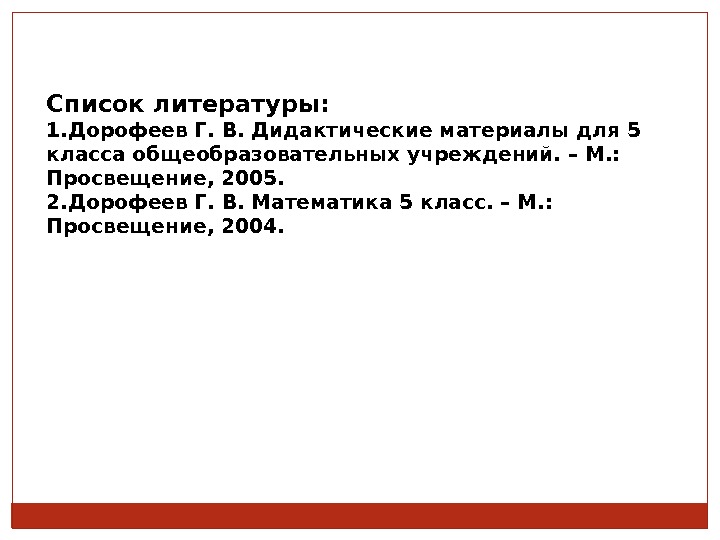 Список литературы:

1.Дорофеев Г. В. Дидактические материалы для 5 класса общеобразовательных учреждений. – М.: Просвещение, 2005.

2.Дорофеев Г. В. Математика 5 класс. – М.: Просвещение, 2004.